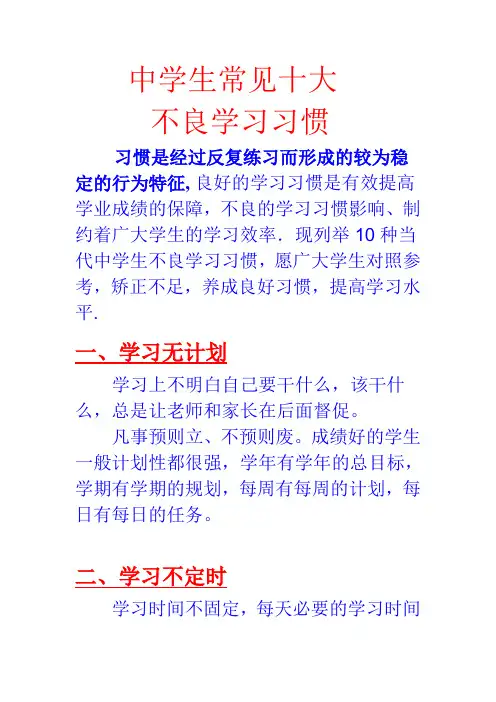 中学生常见十大
不良学习习惯

习惯是经过反复练习而形成的较为稳定的行为特征,良好的学习习惯是有效提高学业成绩的保障，不良的学习习惯影响、制约着广大学生的学习效率．现列举10种当代中学生不良学习习惯，愿广大学生对照参考，矫正不足，养成良好习惯，提高学习水平.

一、学习无计划

学习上不明白自己要干什么，该干什么，总是让老师和家长在后面督促。

凡事预则立、不预则废。成绩好的学生一般计划性都很强，学年有学年的总目标，学期有学期的规划，每周有每周的计划，每日有每日的任务。

二、学习不定时

学习时间不固定，每天必要的学习时间